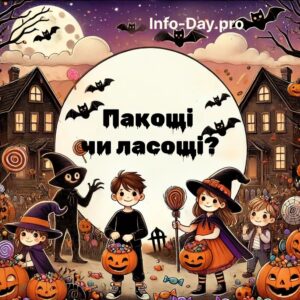 Info-Day.pro

Пакощі чи ласощі?